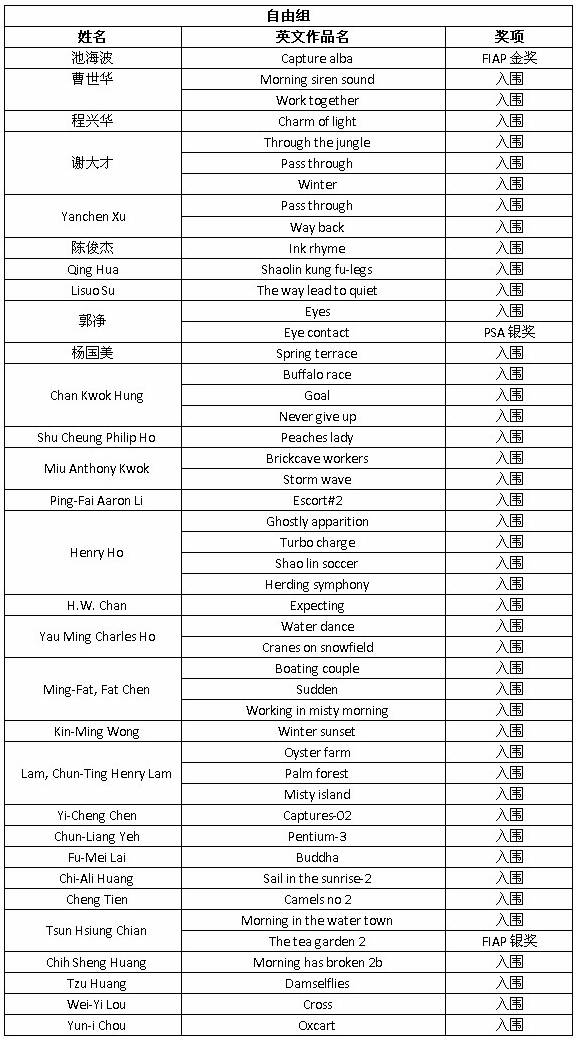 自由组

| 姓名 | 英文作品名 | 奖项 |
|---|---|---|
| 池海波 | Capture alba | FIAP 金奖 |
| 曹世华 | Morning siren sound | 入围 |
| | Work together | 入围 |
| 程兴华 | Charm of light | 入围 |
| 谢大才 | Through the jungle | 入围 |
| | Pass through | 入围 |
| | Winter | 入围 |
| Yanchen Xu | Pass through | 入围 |
| | Way back | 入围 |
| 陈俊杰 | Ink rhyme | 入围 |
| Qing Hua | Shaolin kung fu-legs | 入围 |
| Lisuo Su | The way lead to quiet | 入围 |
| 郭净 | Eyes | 入围 |
| | Eye contact | PSA 银奖 |
| 杨国美 | Spring terrace | 入围 |
| Chan Kwok Hung | Buffalo race | 入围 |
| | Goal | 入围 |
| | Never give up | 入围 |
| Shu Cheung Philip Ho | Peaches lady | 入围 |
| Miu Anthony Kwok | Brickcave workers | 入围 |
| | Storm wave | 入围 |
| Ping-Fai Aaron Li | Escort#2 | 入围 |
| Henry Ho | Ghostly apparition | 入围 |
| | Turbo charge | 入围 |
| | Shao lin soccer | 入围 |
| | Herding symphony | 入围 |
| H.W. Chan | Expecting | 入围 |
| Yau Ming Charles Ho | Water dance | 入围 |
| | Cranes on snowfield | 入围 |
| Ming-Fat, Fat Chen | Boating couple | 入围 |
| | Sudden | 入围 |
| | Working in misty morning | 入围 |
| Kin-Ming Wong | Winter sunset | 入围 |
| Lam, Chun-Ting Henry Lam | Oyster farm | 入围 |
| | Palm forest | 入围 |
| | Misty island | 入围 |
| Yi-Cheng Chen | Captures-02 | 入围 |
| Chun-Liang Yeh | Pentium-3 | 入围 |
| Fu-Mei Lai | Buddha | 入围 |
| Chi-Ali Huang | Sail in the sunrise-2 | 入围 |
| Cheng Tien | Camels no 2 | 入围 |
| Tsun Hsiung Chian | Morning in the water town | 入围 |
| | The tea garden 2 | FIAP 银奖 |
| Chih Sheng Huang | Morning has broken 2b | 入围 |
| Tzu Huang | Damselflies | 入围 |
| Wei-Yi Lou | Cross | 入围 |
| Yun-i Chou | Oxcart | 入围 |